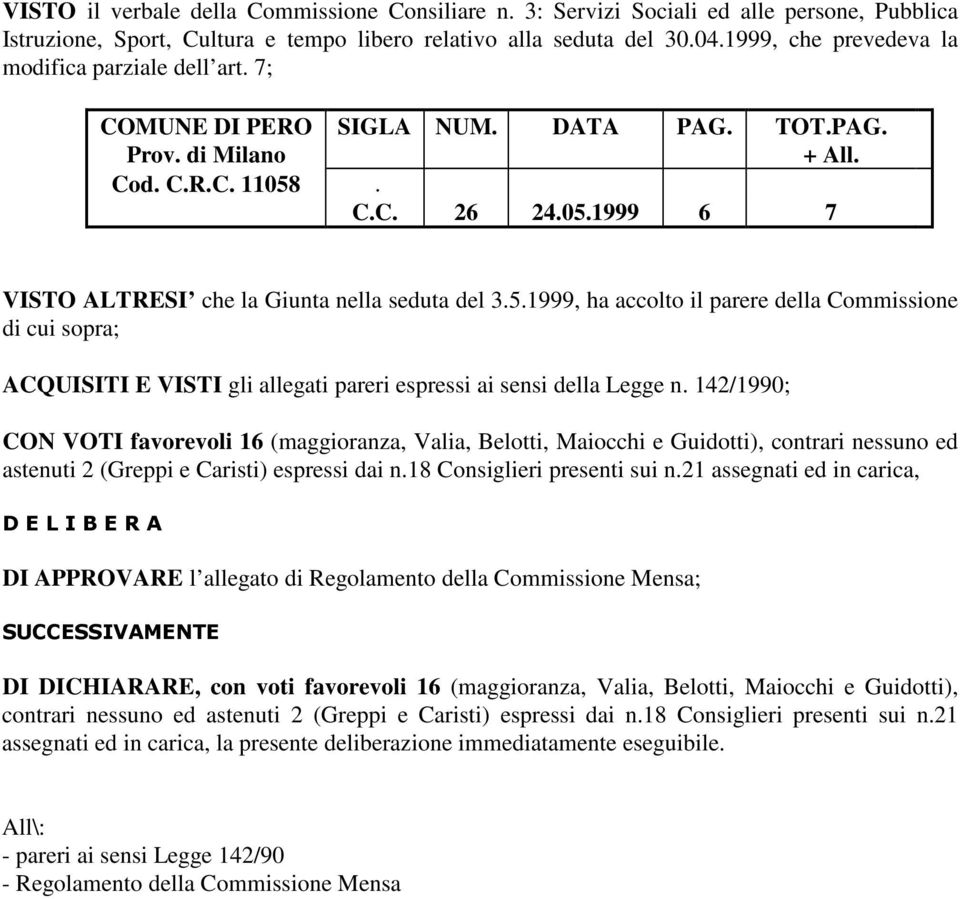 VISTO il verbale della Commissione Consiliare n. 3: Servizi Sociali ed alle persone, Pubblica Istruzione, Sport, Cultura e tempo libero relativo alla seduta del 30.04.1999, che prevedeva la modifica parziale dell'art. 7;

| COMUNE DI PERO Prov. di Milano Cod. C.R.C. 11058 | SIGLA | NUM. | DATA | PAG. | TOT.PAG. + All. |
|---|---|---|---|---|---|
| | . C.C. | 26 | 24.05.1999 | 6 | 7 |

VISTO ALTRESI' che la Giunta nella seduta del 3.5.1999, ha accolto il parere della Commissione di cui sopra;

ACQUISITI E VISTI gli allegati pareri espressi ai sensi della Legge n. 142/1990;

CON VOTI favorevoli 16 (maggioranza, Valia, Belotti, Maiocchi e Guidotti), contrari nessuno ed astenuti 2 (Greppi e Caristi) espressi dai n.18 Consiglieri presenti sui n.21 assegnati ed in carica,

D E L I B E R A

DI APPROVARE l'allegato di Regolamento della Commissione Mensa;

SUCCESSIVAMENTE

DI DICHIARARE, con voti favorevoli 16 (maggioranza, Valia, Belotti, Maiocchi e Guidotti), contrari nessuno ed astenuti 2 (Greppi e Caristi) espressi dai n.18 Consiglieri presenti sui n.21 assegnati ed in carica, la presente deliberazione immediatamente eseguibile.

All\:
- pareri ai sensi Legge 142/90
- Regolamento della Commissione Mensa